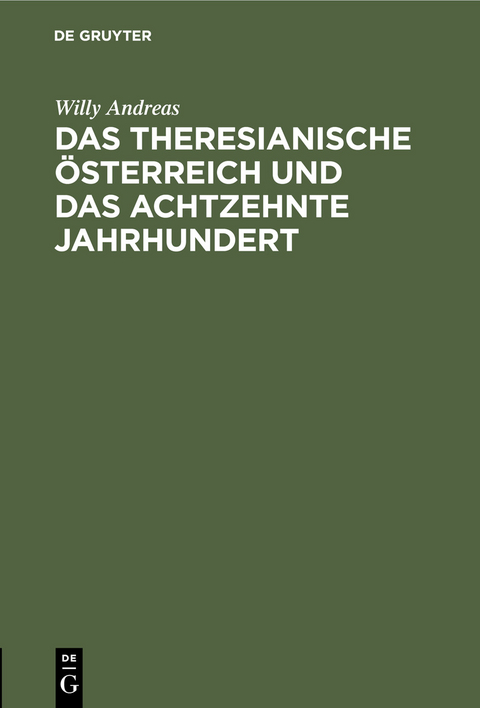 DE GRUYTER

Willy Andreas

DAS THERESIANISCHE ÖSTERREICH UND DAS ACHTZEHNTE JAHRHUNDERT

DE
G